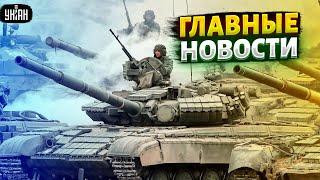 УНІАН

ГЛАВНЫЕ НОВОСТИ